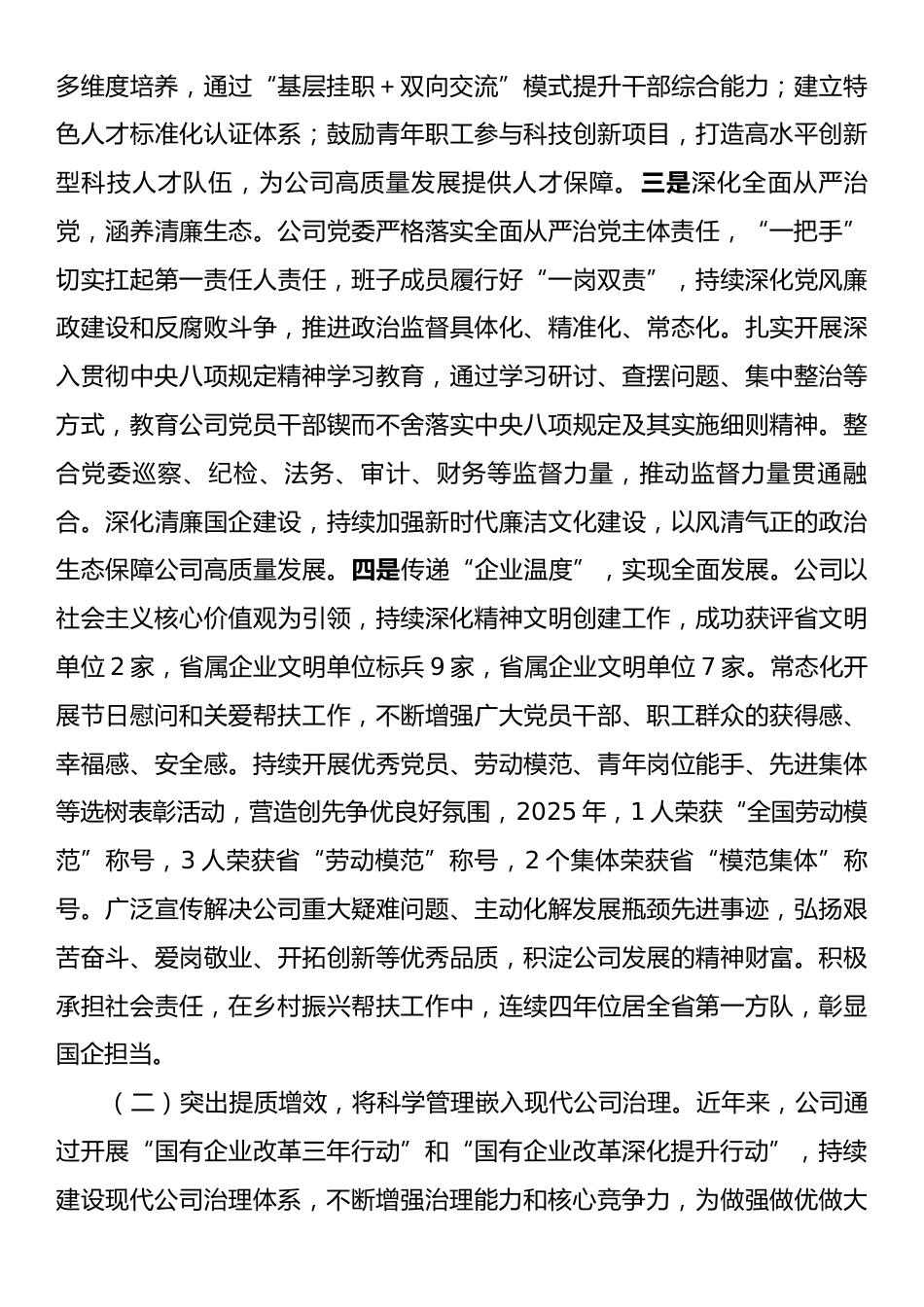 多维度培养，通过“基层挂职＋双向交流”模式提升干部综合能力；建立特色人才标准化认证体系；鼓励青年职工参与科技创新项目，打造高水平创新型科技人才队伍，为公司高质量发展提供人才保障。三是深化全面从严治党，涵养清廉生态。公司党委严格落实全面从严治党主体责任，“一把手”切实扛起第一责任人责任，班子成员履行好“一岗双责”，持续深化党风廉政建设和反腐败斗争，推进政治监督具体化、精准化、常态化。扎实开展深入贯彻中央八项规定精神学习教育，通过学习研讨、查摆问题、集中整治等方式，教育公司党员干部锲而不舍落实中央八项规定及其实施细则精神。整合党委巡察、纪检、法务、审计、财务等监督力量，推动监督力量贯通融合。深化清廉国企建设，持续加强新时代廉洁文化建设，以风清气正的政治生态保障公司高质量发展。四是传递“企业温度”，实现全面发展。公司以社会主义核心价值观为引领，持续深化精神文明创建工作，成功获评省文明单位2家，省属企业文明单位标兵9家，省属企业文明单位7家。常态化开展节日慰问和关爱帮扶工作，不断增强广大党员干部、职工群众的获得感、幸福感、安全感。持续开展优秀党员、劳动模范、青年岗位能手、先进集体等选树表彰活动，营造创先争优良好氛围，2025年，1人荣获“全国劳动模范”称号，3人荣获省“劳动模范”称号，2个集体荣获省“模范集体”称号。广泛宣传解决公司重大疑难问题、主动化解发展瓶颈先进事迹，弘扬艰苦奋斗、爱岗敬业、开拓创新等优秀品质，积淀公司发展的精神财富。积极承担社会责任，在乡村振兴帮扶工作中，连续四年位居全省第一方队，彰显国企担当。

（二）突出提质增效，将科学管理嵌入现代公司治理。近年来，公司通过开展“国有企业改革三年行动”和“国有企业改革深化提升行动”，持续建设现代公司治理体系，不断增强治理能力和核心竞争力，为做强做优做大